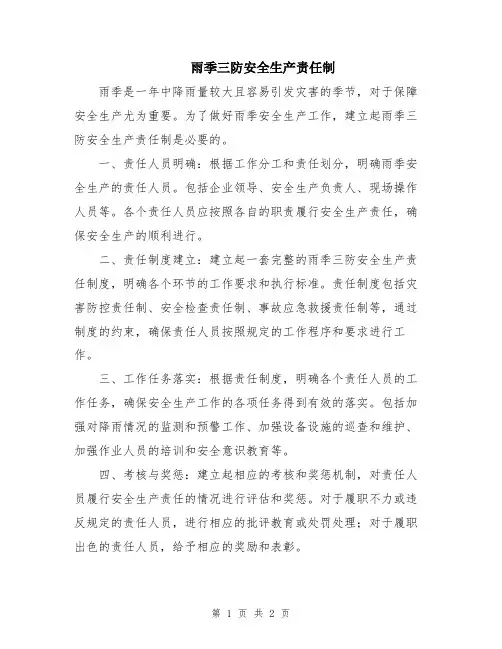 雨季三防安全生产责任制

雨季是一年中降雨量较大且容易引发灾害的季节，对于保障安全生产尤为重要。为了做好雨季安全生产工作，建立起雨季三防安全生产责任制是必要的。

一、责任人员明确：根据工作分工和责任划分，明确雨季安全生产的责任人员。包括企业领导、安全生产负责人、现场操作人员等。各个责任人员应按照各自的职责履行安全生产责任，确保安全生产的顺利进行。

二、责任制度建立：建立起一套完整的雨季三防安全生产责任制度，明确各个环节的工作要求和执行标准。责任制度包括灾害防控责任制、安全检查责任制、事故应急救援责任制等，通过制度的约束，确保责任人员按照规定的工作程序和要求进行工作。

三、工作任务落实：根据责任制度，明确各个责任人员的工作任务，确保安全生产工作的各项任务得到有效的落实。包括加强对降雨情况的监测和预警工作、加强设备设施的巡查和维护、加强作业人员的培训和安全意识教育等。

四、考核与奖惩：建立起相应的考核和奖惩机制，对责任人员履行安全生产责任的情况进行评估和奖惩。对于履职不力或违反规定的责任人员，进行相应的批评教育或处罚处理；对于履职出色的责任人员，给予相应的奖励和表彰。

第 1 页 共 2 页